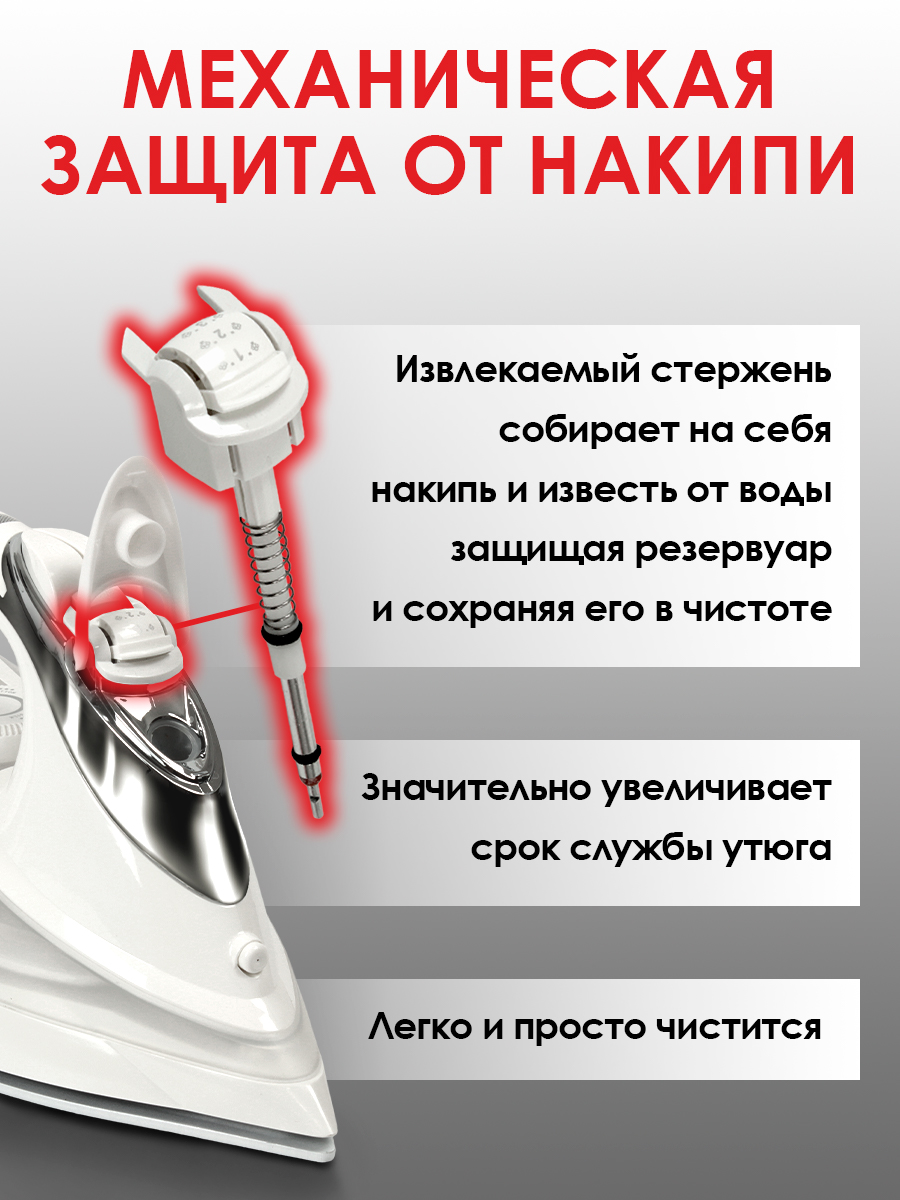 МЕХАНИЧЕСКАЯ ЗАЩИТА ОТ НАКИПИ

Извлекаемый стержень собирает на себя накипь и известь от воды защищая резервуар и сохраняя его в чистоте

Значительно увеличивает срок службы утюга

Легко и просто чистится